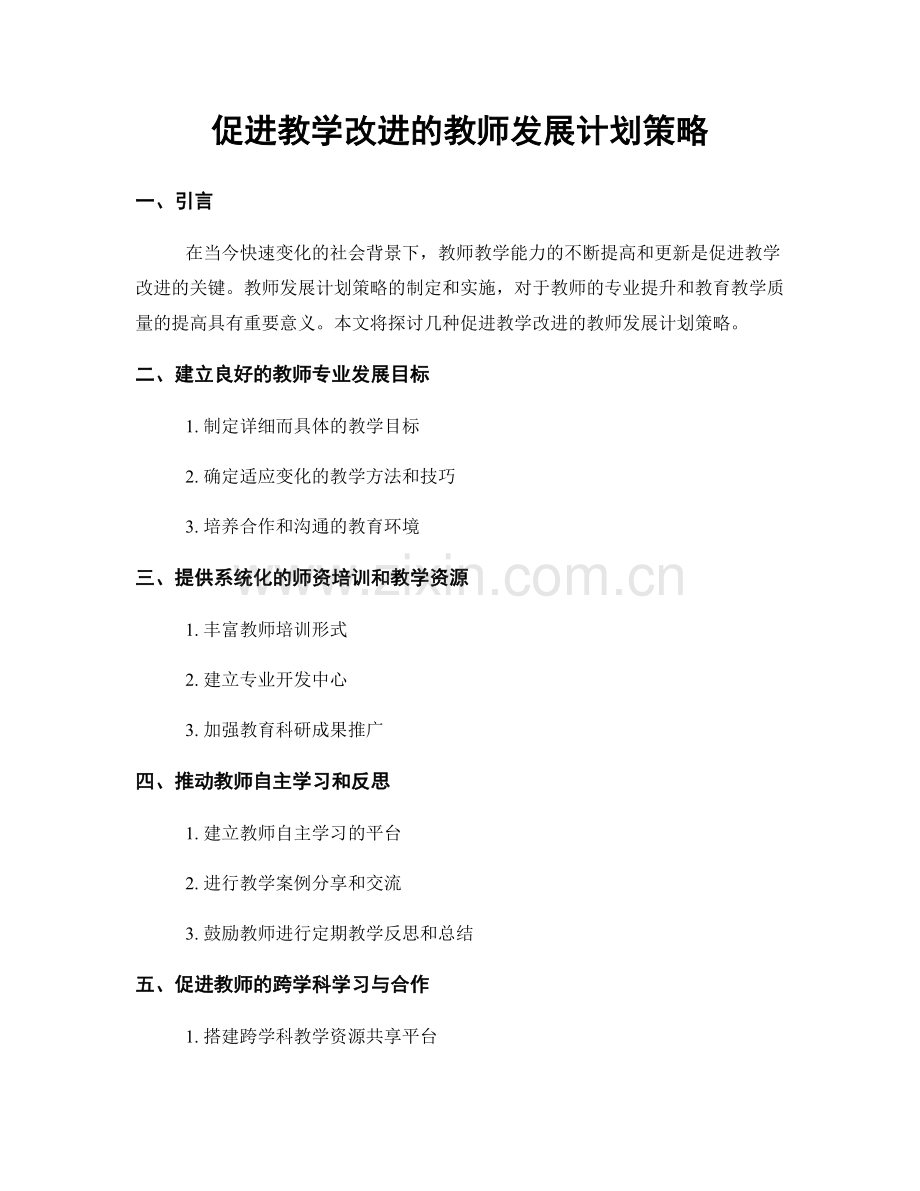 促进教学改进的教师发展计划策略

一、引言

在当今快速变化的社会背景下，教师教学能力的不断提高和更新是促进教学改进的关键。教师发展计划策略的制定和实施，对于教师的专业提升和教育教学质量的提高具有重要意义。本文将探讨几种促进教学改进的教师发展计划策略。

二、建立良好的教师专业发展目标

1.制定详细而具体的教学目标

2.确定适应变化的教学方法和技巧

3.培养合作和沟通的教育环境

三、提供系统化的师资培训和教学资源

1.丰富教师培训形式

2.建立专业开发中心

3.加强教育科研成果推广

四、推动教师自主学习和反思

1.建立教师自主学习的平台

2.进行教学案例分享和交流

3.鼓励教师进行定期教学反思和总结

五、促进教师的跨学科学习与合作

1.搭建跨学科教学资源共享平台

www.zixin.com.cn